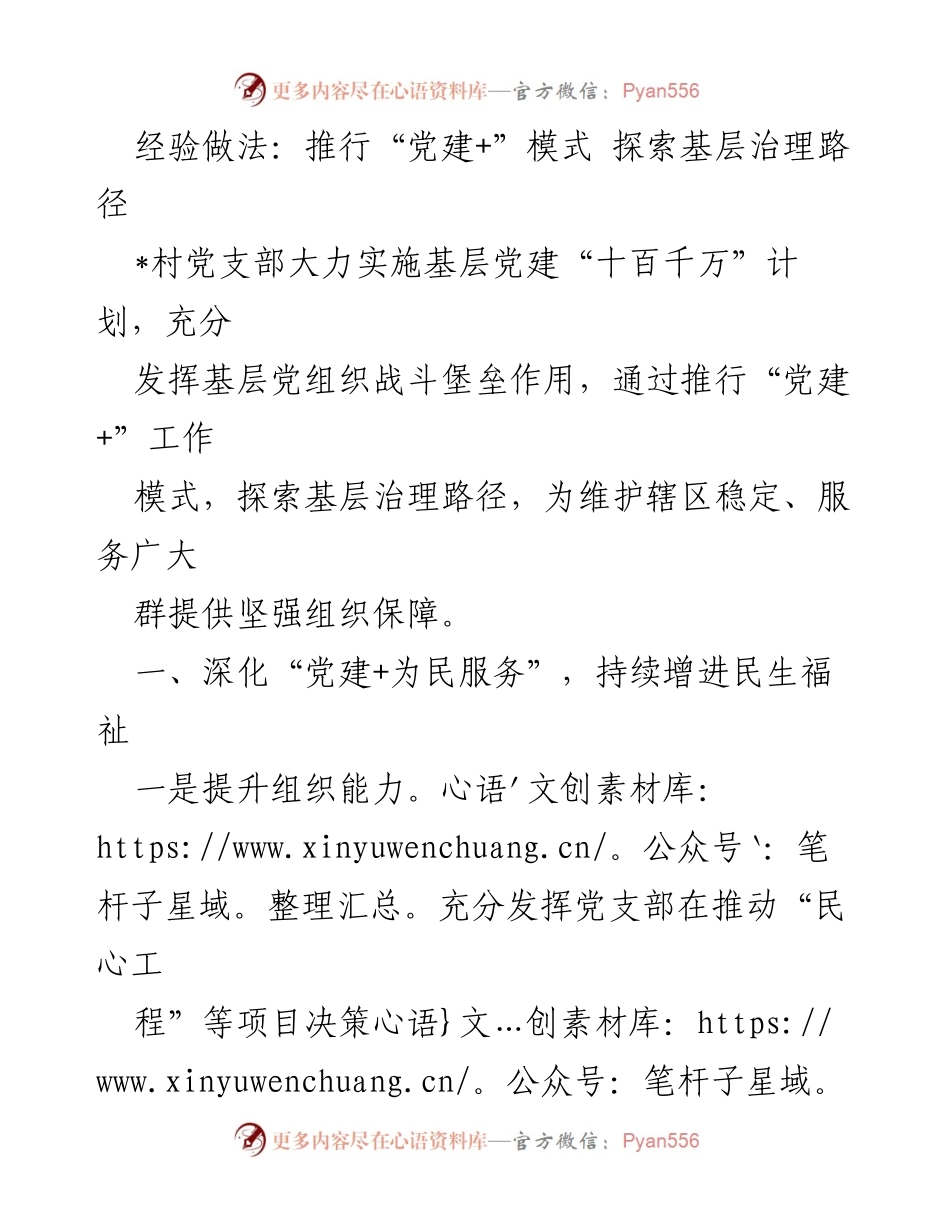 更多内容尽在心语资料库—官方微信：Pyan556

经验做法：推行“党建+”模式 探索基层治理路径

*村党支部大力实施基层党建“十百千万”计划，充分

发挥基层党组织战斗堡垒作用，通过推行“党建+”工作

模式，探索基层治理路径，为维护辖区稳定、服务广大

群提供坚强组织保障。

一、深化“党建+为民服务”，持续增进民生福祉

一是提升组织能力。心语'文创素材库：https://www.xinyuwenchuang.cn/。公众号`：笔杆子星域。整理汇总。充分发挥党支部在推动“民心工

程”等项目决策心语}文…创素材库：https://www.xinyuwenchuang.cn/。公众号：笔杆子星域。

更多内容尽在心语资料库—官方微信：Pyan556